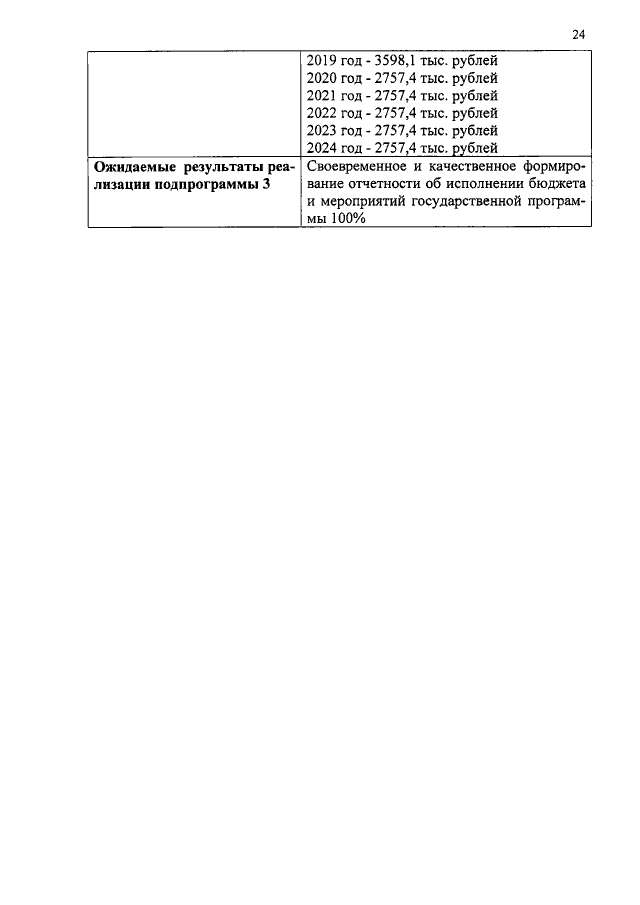 24

|  | 2019 год - 3598,1 тыс. рублей 2020 год - 2757,4 тыс. рублей 2021 год - 2757,4 тыс. рублей 2022 год - 2757,4 тыс. рублей 2023 год - 2757,4 тыс. рублей 2024 год - 2757,4 тыс. рублей |
|---|---|
| Ожидаемые результаты реализации подпрограммы 3 | Своевременное и качественное формирование отчетности об исполнении бюджета и мероприятий государственной программы 100% |